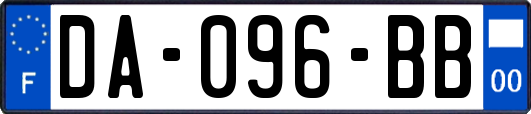 F
DA-096-BB
00